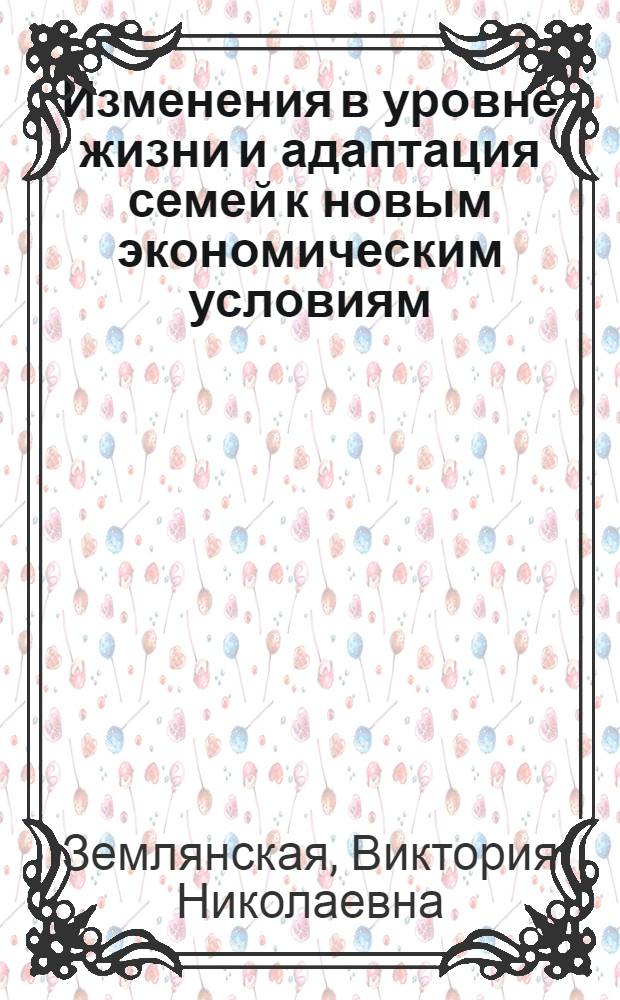 Изменения в уровне жизни и адаптация семей к новым экономическим условиям

Землянская, Виктория Николаевна